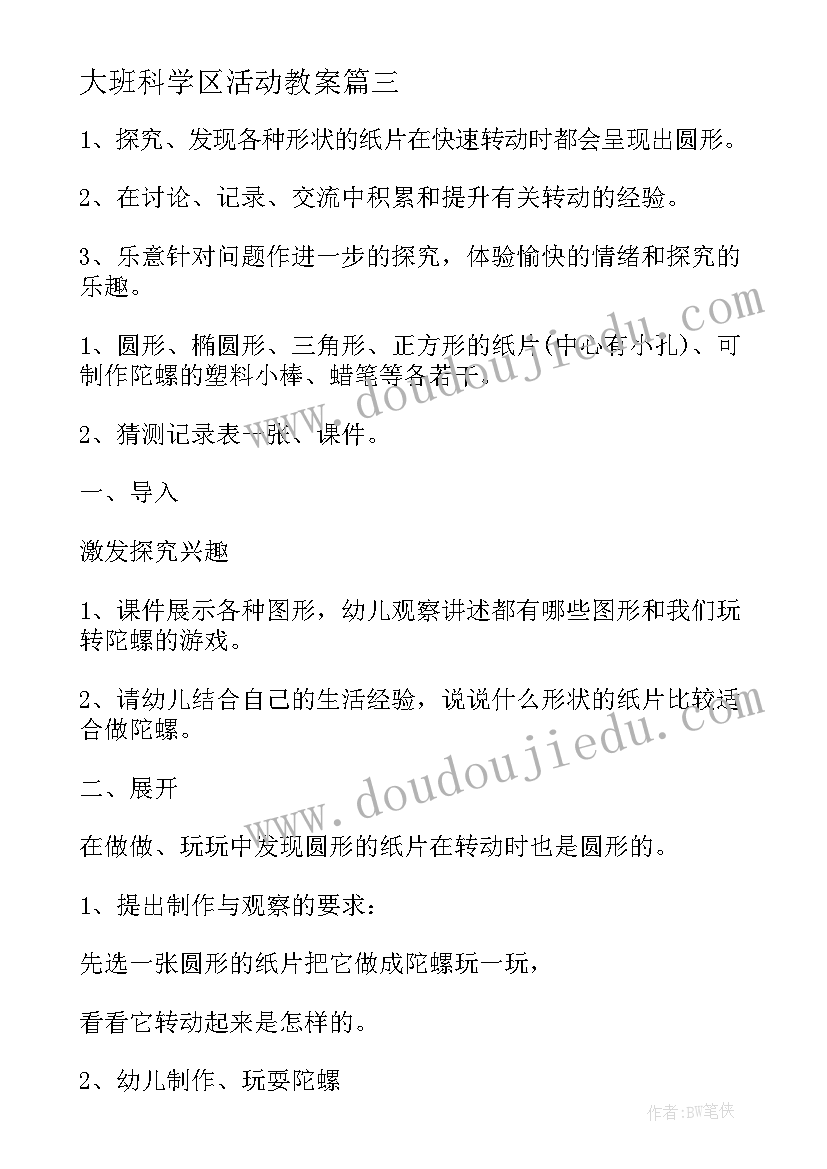 大班科学区活动教案篇三

1、探究、发现各种形状的纸片在快速转动时都会呈现出圆形。

2、在讨论、记录、交流中积累和提升有关转动的经验。

3、乐意针对问题作进一步的探究，体验愉快的情绪和探究的乐趣。

1、圆形、椭圆形、三角形、正方形的纸片(中心有小孔)、可制作陀螺的塑料小棒、蜡笔等各若干。

2、猜测记录表一张、课件。

一、导入

激发探究兴趣

1、课件展示各种图形，幼儿观察讲述都有哪些图形和我们玩转陀螺的游戏。

2、请幼儿结合自己的生活经验，说说什么形状的纸片比较适合做陀螺。

二、展开

在做做、玩玩中发现圆形的纸片在转动时也是圆形的。

1、提出制作与观察的要求：

先选一张圆形的纸片把它做成陀螺玩一玩，

看看它转动起来是怎样的。

2、幼儿制作、玩耍陀螺

www.doudoujiedu.com

www.doudoujiedu.com

作者:BW笔侠